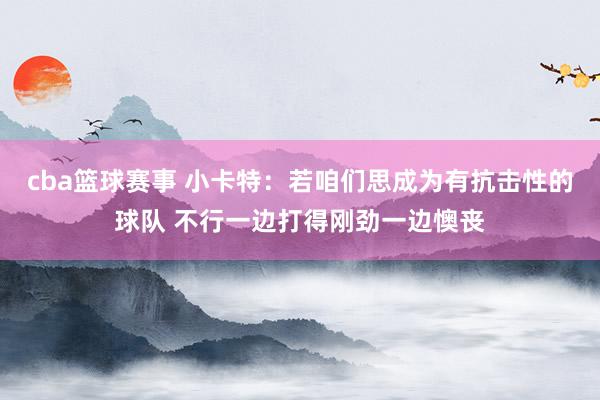 cba篮球赛事 小卡特：若咱们思成为有抗击性的球队 不行一边打得刚劲一边懊丧